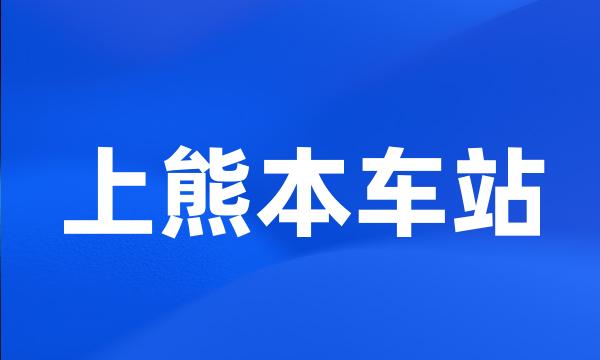 上熊本车站